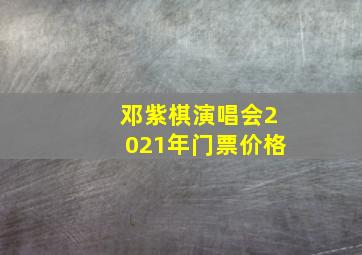 邓紫棋演唱会2021年门票价格